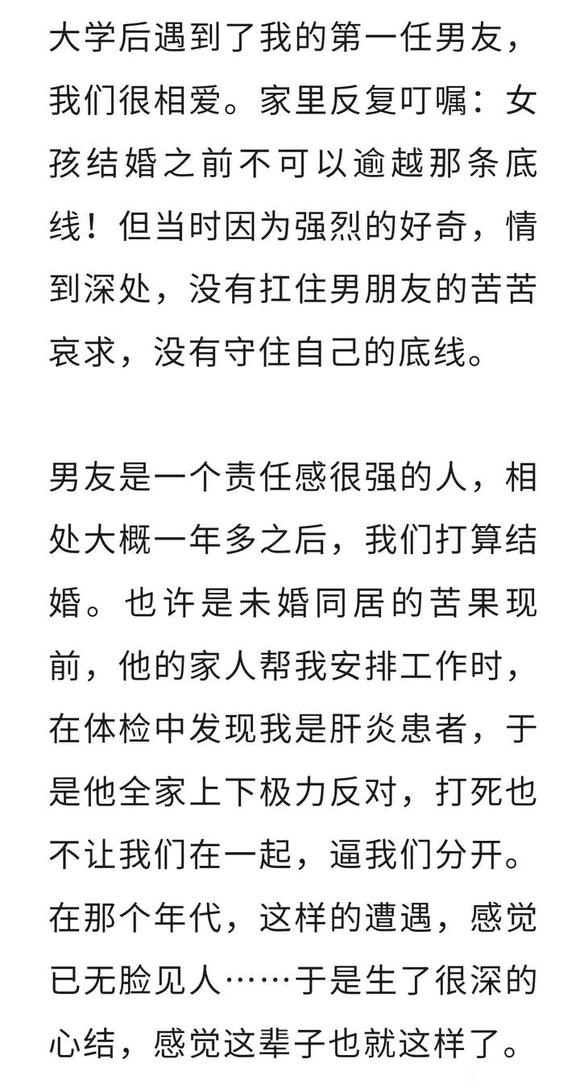 大学后遇到了我的第一任男友，我们很相爱。家里反复叮嘱：女孩结婚之前不可以逾越那条底线！但当时因为强烈的好奇，情到深处，没有扛住男朋友的苦苦哀求，没有守住自己的底线。

男友是一个责任感很强的人，相处大概一年多之后，我们打算结婚。也许是未婚同居的苦果现前，他的家人帮我安排工作时，在体检中发现我是肝炎患者，于是他全家上下极力反对，打死也不让我们在一起，逼我们分开。在那个年代，这样的遭遇，感觉已无脸见人……于是生了很深的心结，感觉这辈子也就这样了。